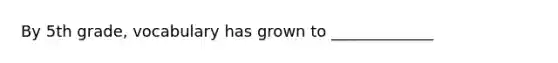 By 5th grade, vocabulary has grown to _____________